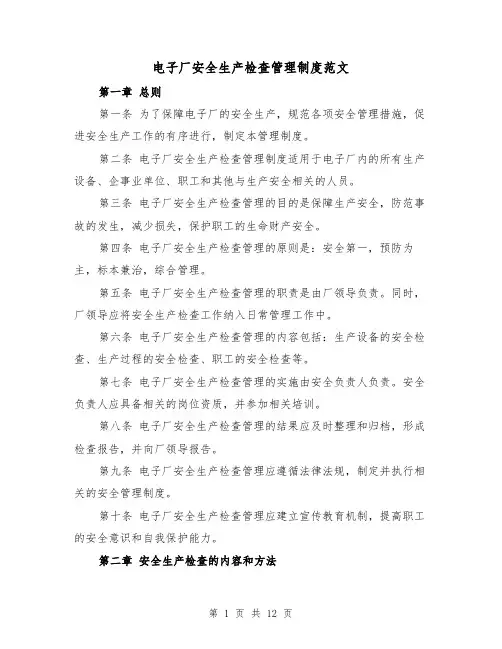 电子厂安全生产检查管理制度范文

第一章 总则

第一条 为了保障电子厂的安全生产，规范各项安全管理措施，促进安全生产工作的有序进行，制定本管理制度。

第二条 电子厂安全生产检查管理制度适用于电子厂内的所有生产设备、企事业单位、职工和其他与生产安全相关的人员。

第三条 电子厂安全生产检查管理的目的是保障生产安全，防范事故的发生，减少损失，保护职工的生命财产安全。

第四条 电子厂安全生产检查管理的原则是：安全第一，预防为主，标本兼治，综合管理。

第五条 电子厂安全生产检查管理的职责是由厂领导负责。同时，厂领导应将安全生产检查工作纳入日常管理工作中。

第六条 电子厂安全生产检查管理的内容包括：生产设备的安全检查、生产过程的安全检查、职工的安全检查等。

第七条 电子厂安全生产检查管理的实施由安全负责人负责。安全负责人应具备相关的岗位资质，并参加相关培训。

第八条 电子厂安全生产检查管理的结果应及时整理和归档，形成检查报告，并向厂领导报告。

第九条 电子厂安全生产检查管理应遵循法律法规，制定并执行相关的安全管理制度。

第十条 电子厂安全生产检查管理应建立宣传教育机制，提高职工的安全意识和自我保护能力。

第二章 安全生产检查的内容和方法

第 1 页 共 12 页